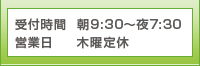 受付時間　朝9:30～夜7:30
営業日　木曜定休